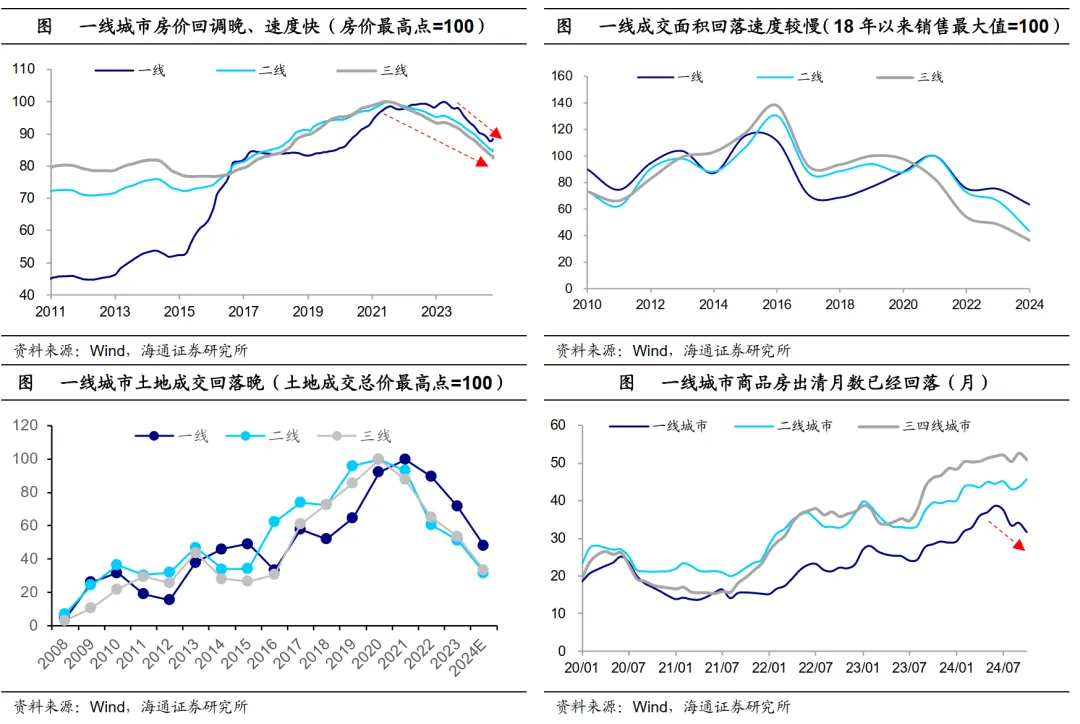 图　一线城市房价回调晚、速度快（房价最高点=100）

一线　二线　三线

110
100
90
80
70
60
50
40

2011　2013　2015　2017　2019　2021　2023

资料来源：Wind，海通证券研究所

图　一线成交面积回落速度较慢（18 年以来销售最大值=100）

一线　二线　三线

160
140
120
100
80
60
40
20
0

2010　2012　2014　2016　2018　2020　2022　2024

资料来源：Wind，海通证券研究所

图　一线城市土地成交回落晚（土地成交总价最高点=100）

一线　二线　三线

120
100
80
60
40
20
0

2008　2009　2010　2011　2012　2013　2014　2015　2016　2017　2018　2019　2020　2021　2022　2023　2024E

资料来源：Wind，海通证券研究所

图　一线城市商品房出清月数已经回落（月）

一线城市　二线城市　三四线城市

60
50
40
30
20
10
0

20/01　20/07　21/01　21/07　22/01　22/07　23/01　23/07　24/01　24/07

资料来源：Wind，海通证券研究所